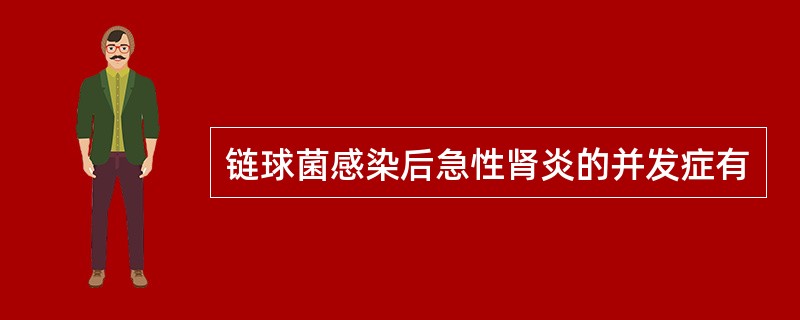 链球菌感染后急性肾炎的并发症有